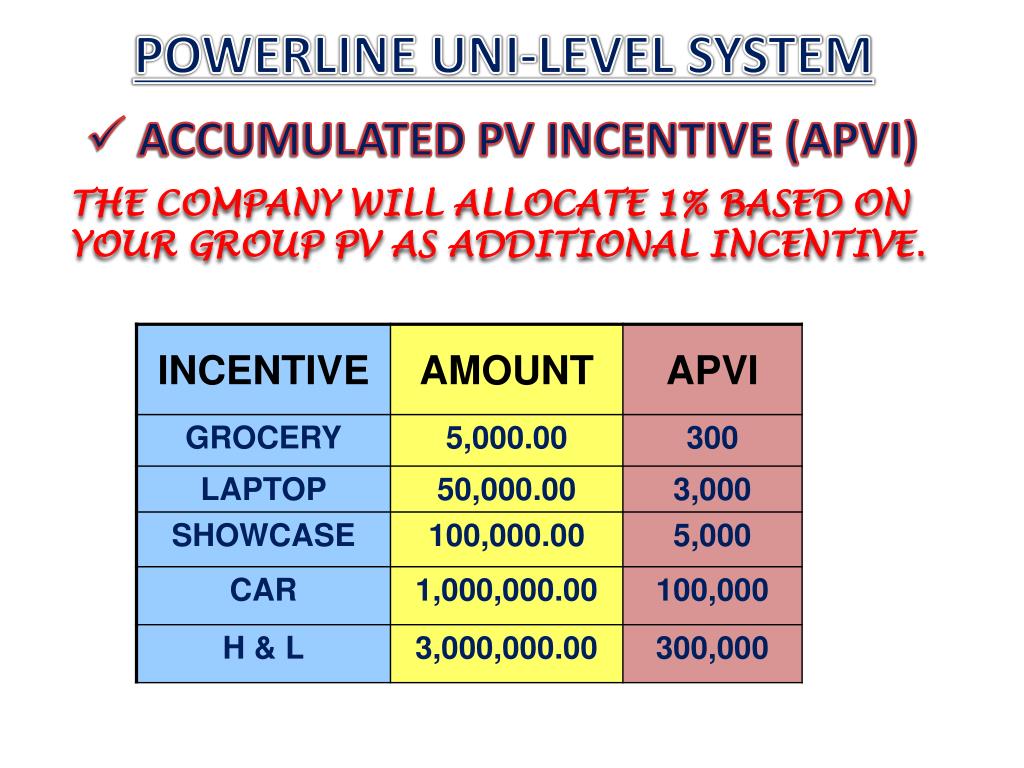 POWERLINE UNI-LEVEL SYSTEM

✓ ACCUMULATED PV INCENTIVE (APVI)

THE COMPANY WILL ALLOCATE 1% BASED ON YOUR GROUP PV AS ADDITIONAL INCENTIVE.

| INCENTIVE | AMOUNT | APVI |
|---|---|---|
| GROCERY | 5,000.00 | 300 |
| LAPTOP | 50,000.00 | 3,000 |
| SHOWCASE | 100,000.00 | 5,000 |
| CAR | 1,000,000.00 | 100,000 |
| H & L | 3,000,000.00 | 300,000 |